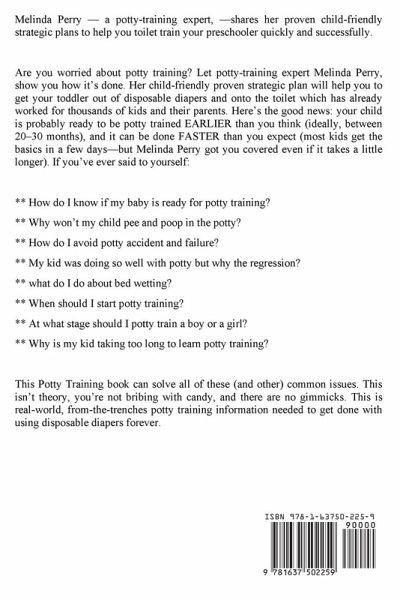 Melinda Perry — a potty-training expert, —shares her proven child-friendly strategic plans to help you toilet train your preschooler quickly and successfully.

Are you worried about potty training? Let potty-training expert Melinda Perry, show you how it's done. Her child-friendly proven strategic plan will help you to get your toddler out of disposable diapers and onto the toilet which has already worked for thousands of kids and their parents. Here's the good news: your child is probably ready to be potty trained EARLIER than you think (ideally, between 20–30 months), and it can be done FASTER than you expect (most kids get the basics in a few days—but Melinda Perry got you covered even if it takes a little longer). If you've ever said to yourself:

** How do I know if my baby is ready for potty training?

** Why won't my child pee and poop in the potty?

** How do I avoid potty accident and failure?

** My kid was doing so well with potty but why the regression?

** what do I do about bed wetting?

** When should I start potty training?

** At what stage should I potty train a boy or a girl?

** Why is my kid taking too long to learn potty training?

This Potty Training book can solve all of these (and other) common issues. This isn't theory, you're not bribing with candy, and there are no gimmicks. This is real-world, from-the-trenches potty training information needed to get done with using disposable diapers forever.

ISBN 978-1-63750-225-9

90000

9 781637 502259